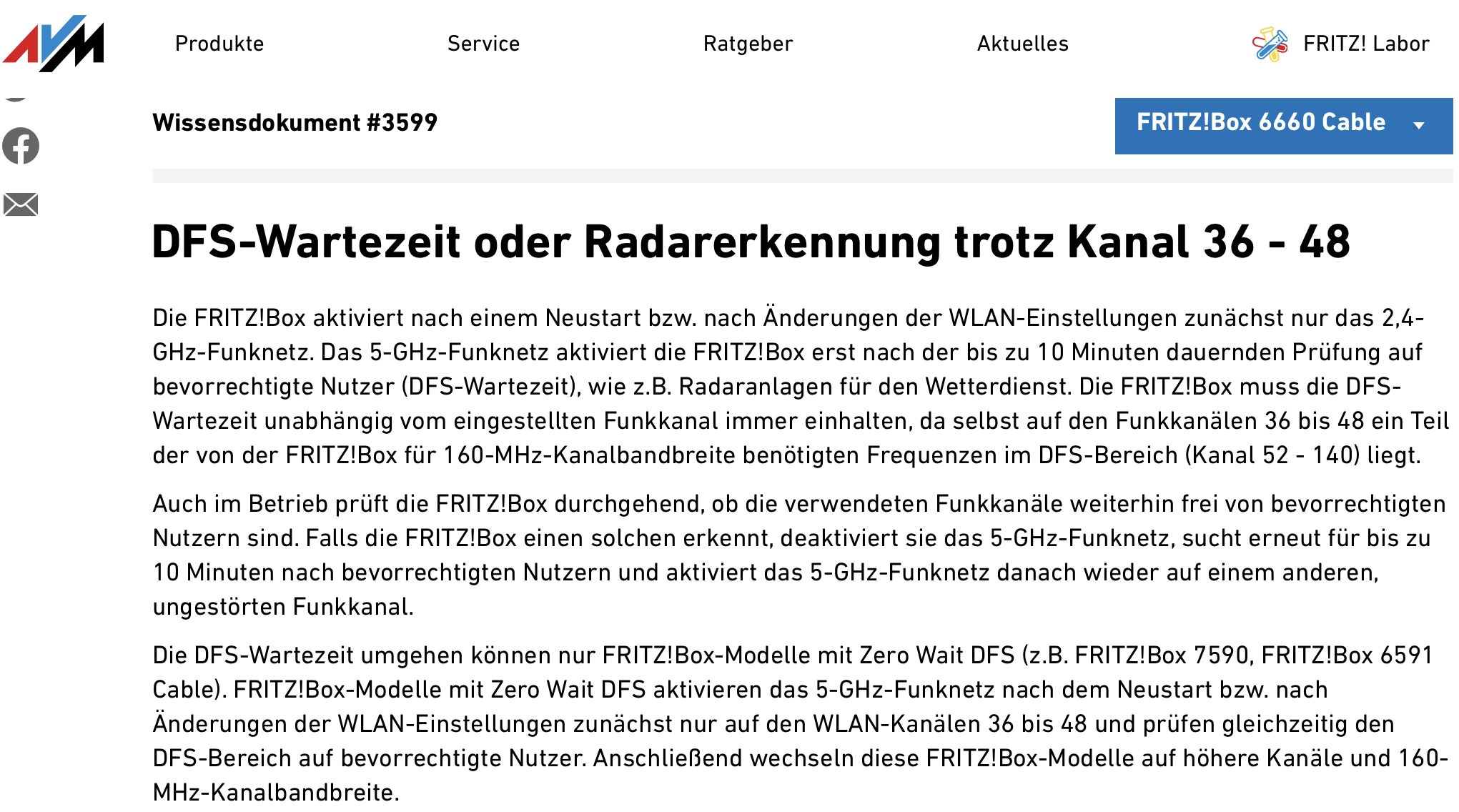 AVM

Produkte Service Ratgeber Aktuelles FRITZ! Labor

Wissensdokument #3599

FRITZ!Box 6660 Cable

DFS-Wartezeit oder Radarerkennung trotz Kanal 36 - 48

Die FRITZ!Box aktiviert nach einem Neustart bzw. nach Änderungen der WLAN-Einstellungen zunächst nur das 2,4-GHz-Funknetz. Das 5-GHz-Funknetz aktiviert die FRITZ!Box erst nach der bis zu 10 Minuten dauernden Prüfung auf bevorrechtigte Nutzer (DFS-Wartezeit), wie z.B. Radaranlagen für den Wetterdienst. Die FRITZ!Box muss die DFS-Wartezeit unabhängig vom eingestellten Funkkanal immer einhalten, da selbst auf den Funkkanälen 36 bis 48 ein Teil der von der FRITZ!Box für 160-MHz-Kanalbandbreite benötigten Frequenzen im DFS-Bereich (Kanal 52 - 140) liegt.

Auch im Betrieb prüft die FRITZ!Box durchgehend, ob die verwendeten Funkkanäle weiterhin frei von bevorrechtigten Nutzern sind. Falls die FRITZ!Box einen solchen erkennt, deaktiviert sie das 5-GHz-Funknetz, sucht erneut für bis zu 10 Minuten nach bevorrechtigten Nutzern und aktiviert das 5-GHz-Funknetz danach wieder auf einem anderen, ungestörten Funkkanal.

Die DFS-Wartezeit umgehen können nur FRITZ!Box-Modelle mit Zero Wait DFS (z.B. FRITZ!Box 7590, FRITZ!Box 6591 Cable). FRITZ!Box-Modelle mit Zero Wait DFS aktivieren das 5-GHz-Funknetz nach dem Neustart bzw. nach Änderungen der WLAN-Einstellungen zunächst nur auf den WLAN-Kanälen 36 bis 48 und prüfen gleichzeitig den DFS-Bereich auf bevorrechtigte Nutzer. Anschließend wechseln diese FRITZ!Box-Modelle auf höhere Kanäle und 160-MHz-Kanalbandbreite.